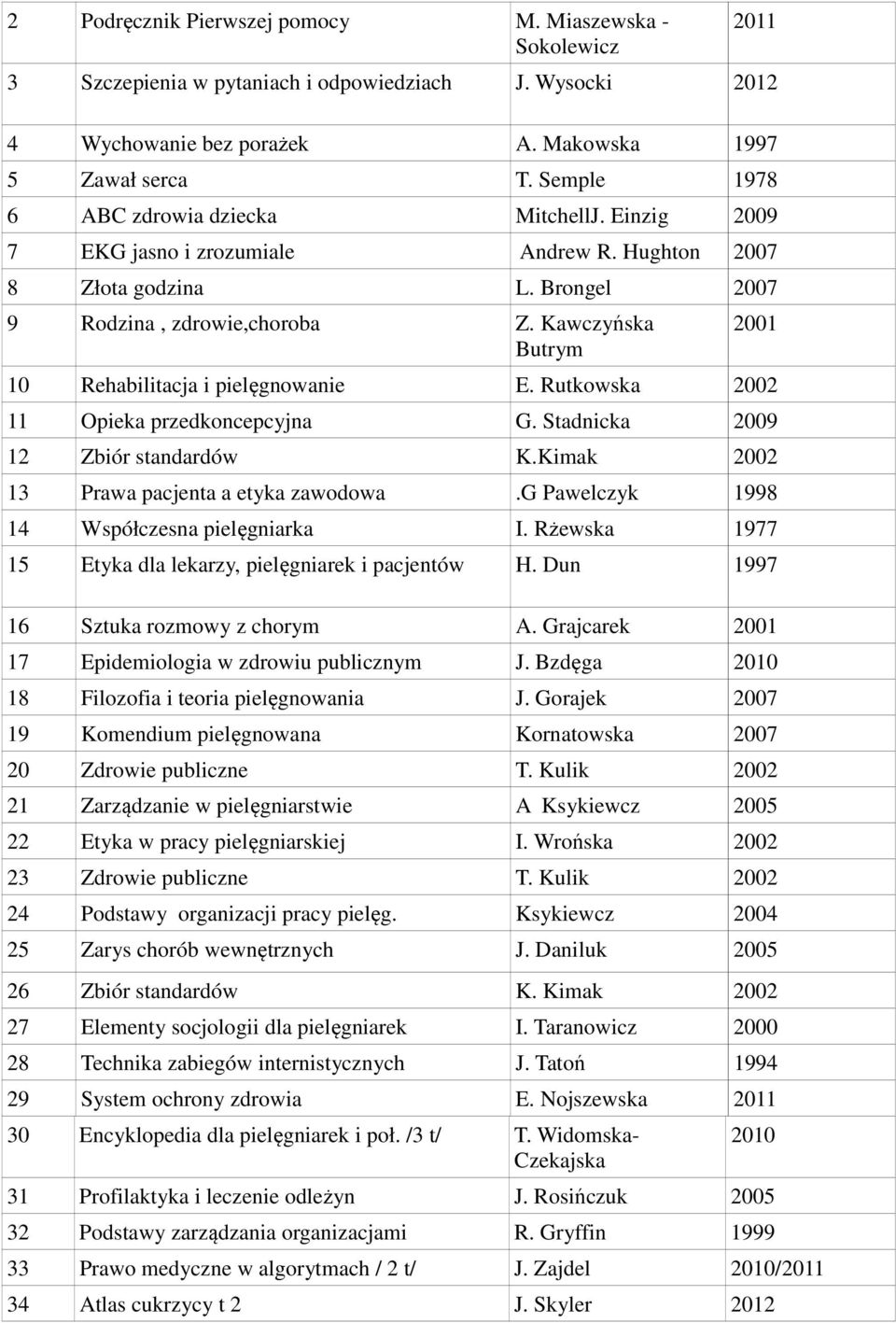 | 2 | Podręcznik Pierwszej pomocy | M. Miaszewska - Sokolewicz | 2011 |
|---|---|---|---|
| 3 | Szczepienia w pytaniach i odpowiedziach | J. Wysocki | 2012 |
| 4 | Wychowanie bez porażek | A. Makowska | 1997 |
| 5 | Zawał serca | T. Semple | 1978 |
| 6 | ABC zdrowia dziecka | MitchellJ. Einzig | 2009 |
| 7 | EKG jasno i zrozumiale | Andrew R. Hughton | 2007 |
| 8 | Złota godzina | L. Brongel | 2007 |
| 9 | Rodzina , zdrowie,choroba | Z. Kawczyńska Butrym | 2001 |
| 10 | Rehabilitacja i pielęgnowanie | E. Rutkowska | 2002 |
| 11 | Opieka przedkoncepcyjna | G. Stadnicka | 2009 |
| 12 | Zbiór standardów | K.Kimak | 2002 |
| 13 | Prawa pacjenta a etyka zawodowa | .G Pawelczyk | 1998 |
| 14 | Współczesna pielęgniarka | I. Rżewska | 1977 |
| 15 | Etyka dla lekarzy, pielęgniarek i pacjentów | H. Dun | 1997 |
| 16 | Sztuka rozmowy z chorym | A. Grajcarek | 2001 |
| 17 | Epidemiologia w zdrowiu publicznym | J. Bzdęga | 2010 |
| 18 | Filozofia i teoria pielęgnowania | J. Gorajek | 2007 |
| 19 | Komendium pielęgnowana | Kornatowska | 2007 |
| 20 | Zdrowie publiczne | T. Kulik | 2002 |
| 21 | Zarządzanie w pielęgniarstwie | A Ksykiewcz | 2005 |
| 22 | Etyka w pracy pielęgniarskiej | I. Wrońska | 2002 |
| 23 | Zdrowie publiczne | T. Kulik | 2002 |
| 24 | Podstawy organizacji pracy pielęg. | Ksykiewcz | 2004 |
| 25 | Zarys chorób wewnętrznych | J. Daniluk | 2005 |
| 26 | Zbiór standardów | K. Kimak | 2002 |
| 27 | Elementy socjologii dla pielęgniarek | I. Taranowicz | 2000 |
| 28 | Technika zabiegów internistycznych | J. Tatoń | 1994 |
| 29 | System ochrony zdrowia | E. Nojszewska | 2011 |
| 30 | Encyklopedia dla pielęgniarek i poł. /3 t/ | T. Widomska-Czekajska | 2010 |
| 31 | Profilaktyka i leczenie odleżyn | J. Rosińczuk | 2005 |
| 32 | Podstawy zarządzania organizacjami | R. Gryffin | 1999 |
| 33 | Prawo medyczne w algorytmach / 2 t/ | J. Zajdel | 2010/2011 |
| 34 | Atlas cukrzycy t 2 | J. Skyler | 2012 |